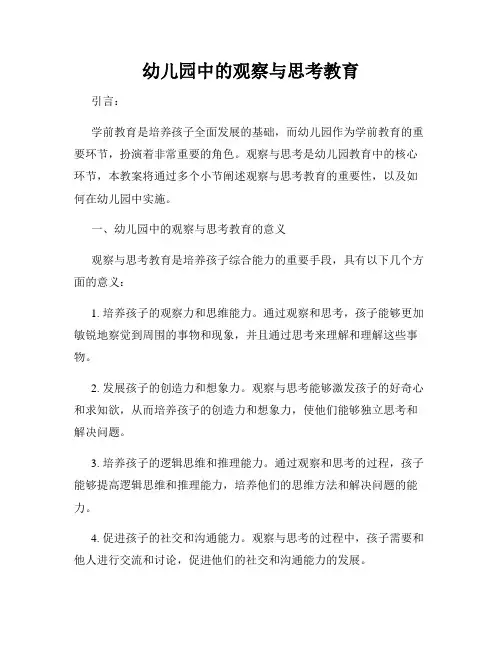 幼儿园中的观察与思考教育

引言：

学前教育是培养孩子全面发展的基础，而幼儿园作为学前教育的重要环节，扮演着非常重要的角色。观察与思考是幼儿园教育中的核心环节，本教案将通过多个小节阐述观察与思考教育的重要性，以及如何在幼儿园中实施。

一、幼儿园中的观察与思考教育的意义

观察与思考教育是培养孩子综合能力的重要手段，具有以下几个方面的意义：

1. 培养孩子的观察力和思维能力。通过观察和思考，孩子能够更加敏锐地察觉到周围的事物和现象，并且通过思考来理解和理解这些事物。

2. 发展孩子的创造力和想象力。观察与思考能够激发孩子的好奇心和求知欲，从而培养孩子的创造力和想象力，使他们能够独立思考和解决问题。

3. 培养孩子的逻辑思维和推理能力。通过观察和思考的过程，孩子能够提高逻辑思维和推理能力，培养他们的思维方法和解决问题的能力。

4. 促进孩子的社交和沟通能力。观察与思考的过程中，孩子需要和他人进行交流和讨论，促进他们的社交和沟通能力的发展。